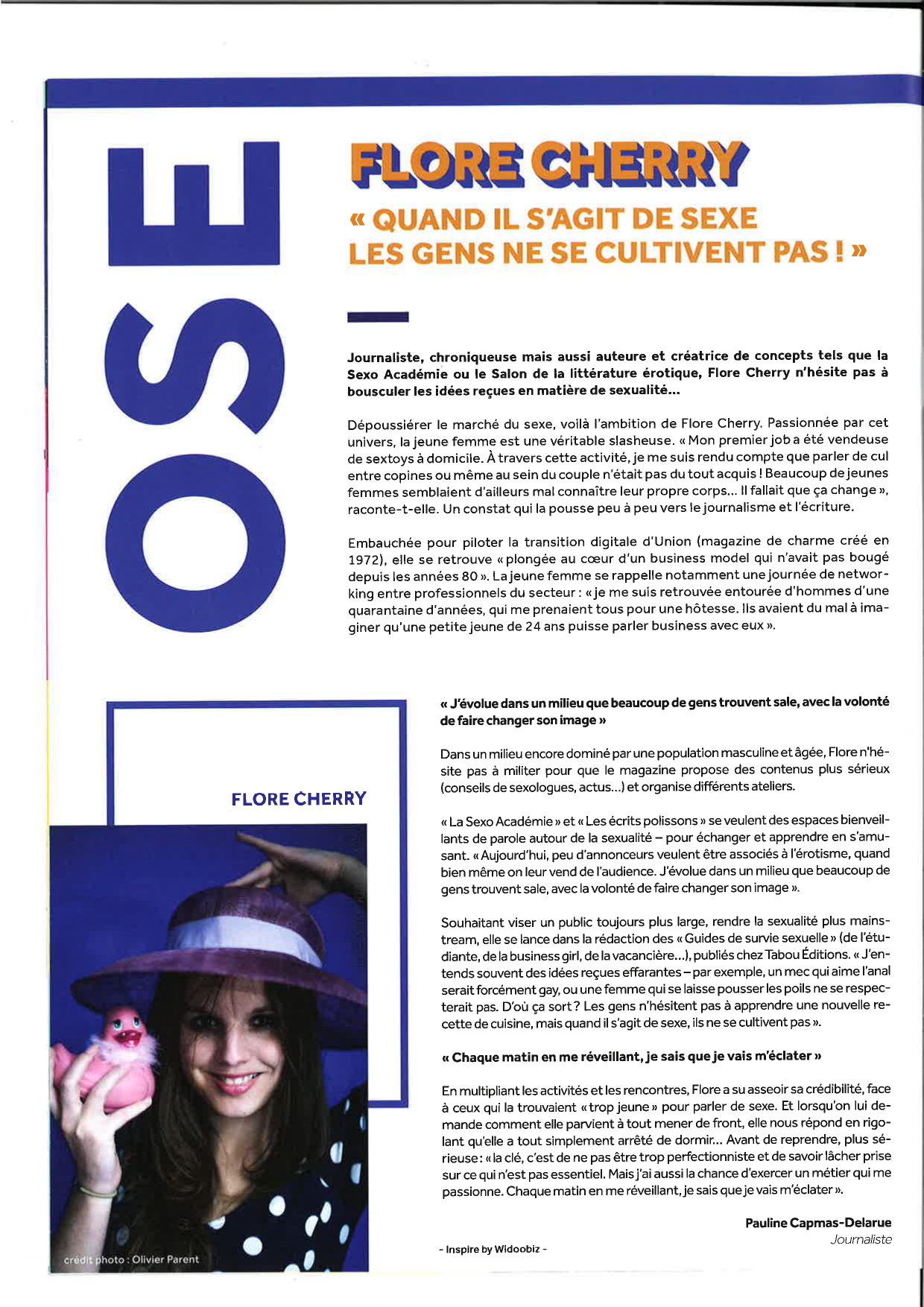 OSE

FLORE CHERRY

« QUAND IL S'AGIT DE SEXE LES GENS NE SE CULTIVENT PAS ! »

Journaliste, chroniqueuse mais aussi auteure et créatrice de concepts tels que la Sexo Académie ou le Salon de la littérature érotique, Flore Cherry n'hésite pas à bousculer les idées reçues en matière de sexualité...

Dépoussiérer le marché du sexe, voilà l'ambition de Flore Cherry. Passionnée par cet univers, la jeune femme est une véritable slasheuse. « Mon premier job a été vendeuse de sextoys à domicile. À travers cette activité, je me suis rendu compte que parler de cul entre copines ou même au sein du couple n'était pas du tout acquis ! Beaucoup de jeunes femmes semblaient d'ailleurs mal connaître leur propre corps... Il fallait que ça change », raconte-t-elle. Un constat qui la pousse peu à peu vers le journalisme et l'écriture.

Embauchée pour piloter la transition digitale d'Union (magazine de charme créé en 1972), elle se retrouve « plongée au cœur d'un business model qui n'avait pas bougé depuis les années 80 ». La jeune femme se rappelle notamment une journée de networking entre professionnels du secteur : « je me suis retrouvée entourée d'hommes d'une quarantaine d'années, qui me prenaient tous pour une hôtesse. Ils avaient du mal à imaginer qu'une petite jeune de 24 ans puisse parler business avec eux ».

FLORE CHERRY

crédit photo : Olivier Parent

« J'évolue dans un milieu que beaucoup de gens trouvent sale, avec la volonté de faire changer son image »

Dans un milieu encore dominé par une population masculine et âgée, Flore n'hésite pas à militer pour que le magazine propose des contenus plus sérieux (conseils de sexologues, actus...) et organise différents ateliers.

« La Sexo Académie » et « Les écrits polissons » se veulent des espaces bienveillants de parole autour de la sexualité – pour échanger et apprendre en s'amusant. « Aujourd'hui, peu d'annonceurs veulent être associés à l'érotisme, quand bien même on leur vend de l'audience. J'évolue dans un milieu que beaucoup de gens trouvent sale, avec la volonté de faire changer son image ».

Souhaitant viser un public toujours plus large, rendre la sexualité plus mainstream, elle se lance dans la rédaction des « Guides de survie sexuelle » (de l'étudiante, de la business girl, de la vacancière...), publiés chez Tabou Éditions. « J'entends souvent des idées reçues effarantes – par exemple, un mec qui aime l'anal serait forcément gay, ou une femme qui se laisse pousser les poils ne se respecterait pas. D'où ça sort ? Les gens n'hésitent pas à apprendre une nouvelle recette de cuisine, mais quand il s'agit de sexe, ils ne se cultivent pas ».

« Chaque matin en me réveillant, je sais que je vais m'éclater »

En multipliant les activités et les rencontres, Flore a su asseoir sa crédibilité, face à ceux qui la trouvaient « trop jeune » pour parler de sexe. Et lorsqu'on lui demande comment elle parvient à tout mener de front, elle nous répond en rigolant qu'elle a tout simplement arrêté de dormir... Avant de reprendre, plus sérieuse : « la clé, c'est de ne pas être trop perfectionniste et de savoir lâcher prise sur ce qui n'est pas essentiel. Mais j'ai aussi la chance d'exercer un métier qui me passionne. Chaque matin en me réveillant, je sais que je vais m'éclater ».

Pauline Capmas-Delarue
Journaliste

- Inspire by Widoobiz -